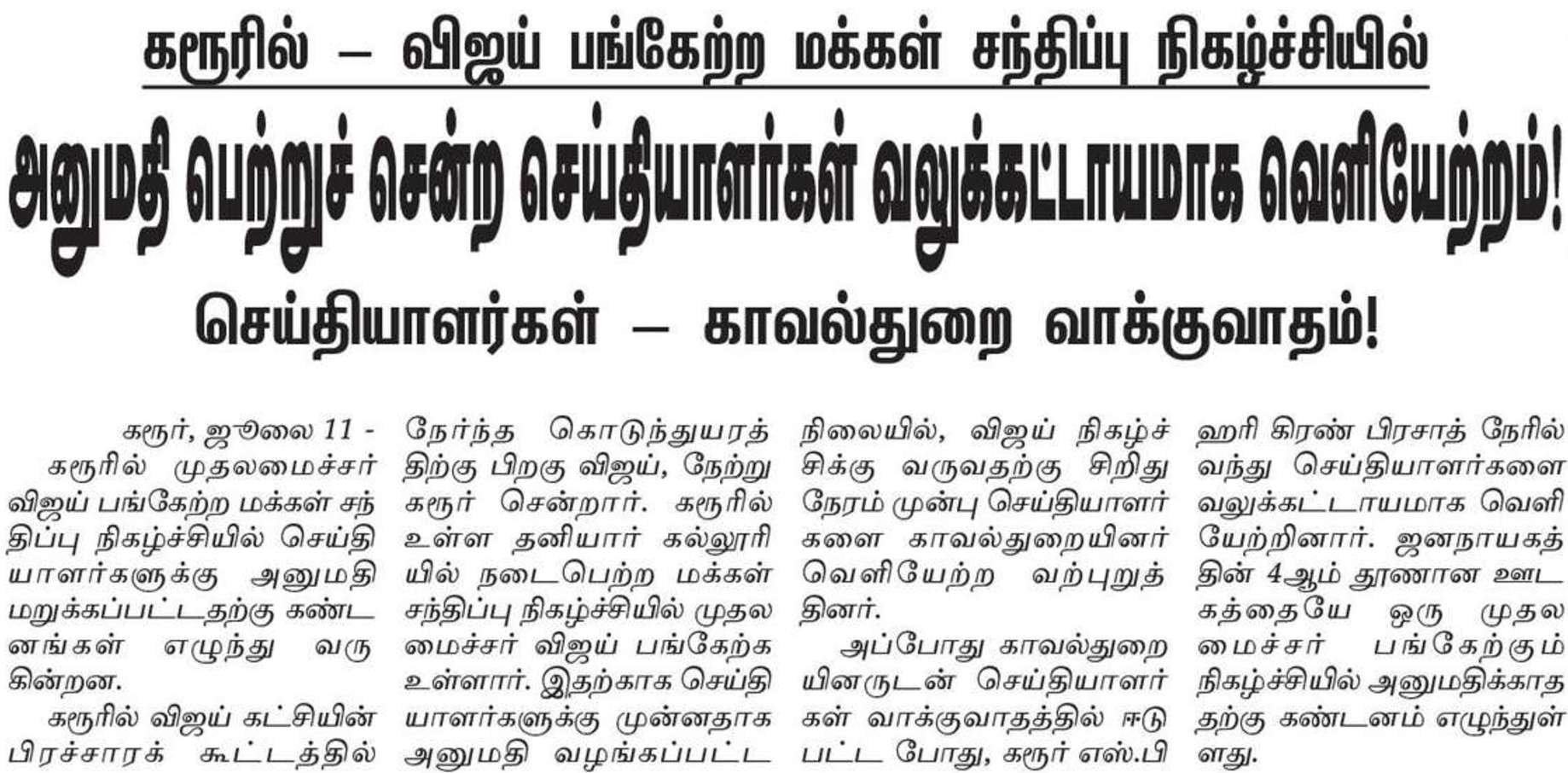 கரூரில் – விஜய் பங்கேற்ற மக்கள் சந்திப்பு நிகழ்ச்சியில்

அனுமதி பெற்றுச் சென்ற செய்தியாளர்கள் வலுக்கட்டாயமாக வெளியேற்றம்!

செய்தியாளர்கள் – காவல்துறை வாக்குவாதம்!

கரூர், ஜூலை 11 - கரூரில் முதலமைச்சர் விஜய் பங்கேற்ற மக்கள் சந்திப்பு நிகழ்ச்சியில் செய்தியாளர்களுக்கு அனுமதி மறுக்கப்பட்டதற்கு கண்டனங்கள் எழுந்து வருகின்றன.

கரூரில் விஜய் கட்சியின் பிரச்சாரக் கூட்டத்தில் நேர்ந்த கொடுந்துயரத்திற்கு பிறகு விஜய், நேற்று கரூர் சென்றார். கரூரில் உள்ள தனியார் கல்லூரியில் நடைபெற்ற மக்கள் சந்திப்பு நிகழ்ச்சியில் முதலமைச்சர் விஜய் பங்கேற்க உள்ளார். இதற்காக செய்தியாளர்களுக்கு முன்னதாக அனுமதி வழங்கப்பட்ட நிலையில், விஜய் நிகழ்ச்சிக்கு வருவதற்கு சிறிது நேரம் முன்பு செய்தியாளர்களை காவல்துறையினர் வெளியேற்ற வற்புறுத்தினர்.

அப்போது காவல்துறையினருடன் செய்தியாளர்கள் வாக்குவாதத்தில் ஈடுபட்ட போது, கரூர் எஸ்.பி ஹரி கிரண் பிரசாத் நேரில் வந்து செய்தியாளர்களை வலுக்கட்டாயமாக வெளியேற்றினார். ஜனநாயகத்தின் 4ஆம் தூணான ஊடகத்தையே ஒரு முதலமைச்சர் பங்கேற்கும் நிகழ்ச்சியில் அனுமதிக்காததற்கு கண்டனம் எழுந்துள்ளது.